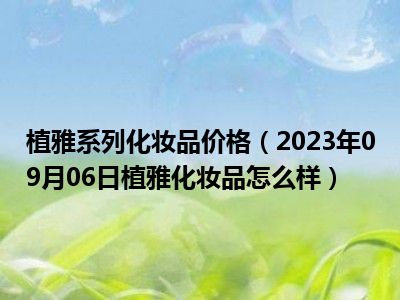 植雅系列化妆品价格（2023年09月06日植雅化妆品怎么样）